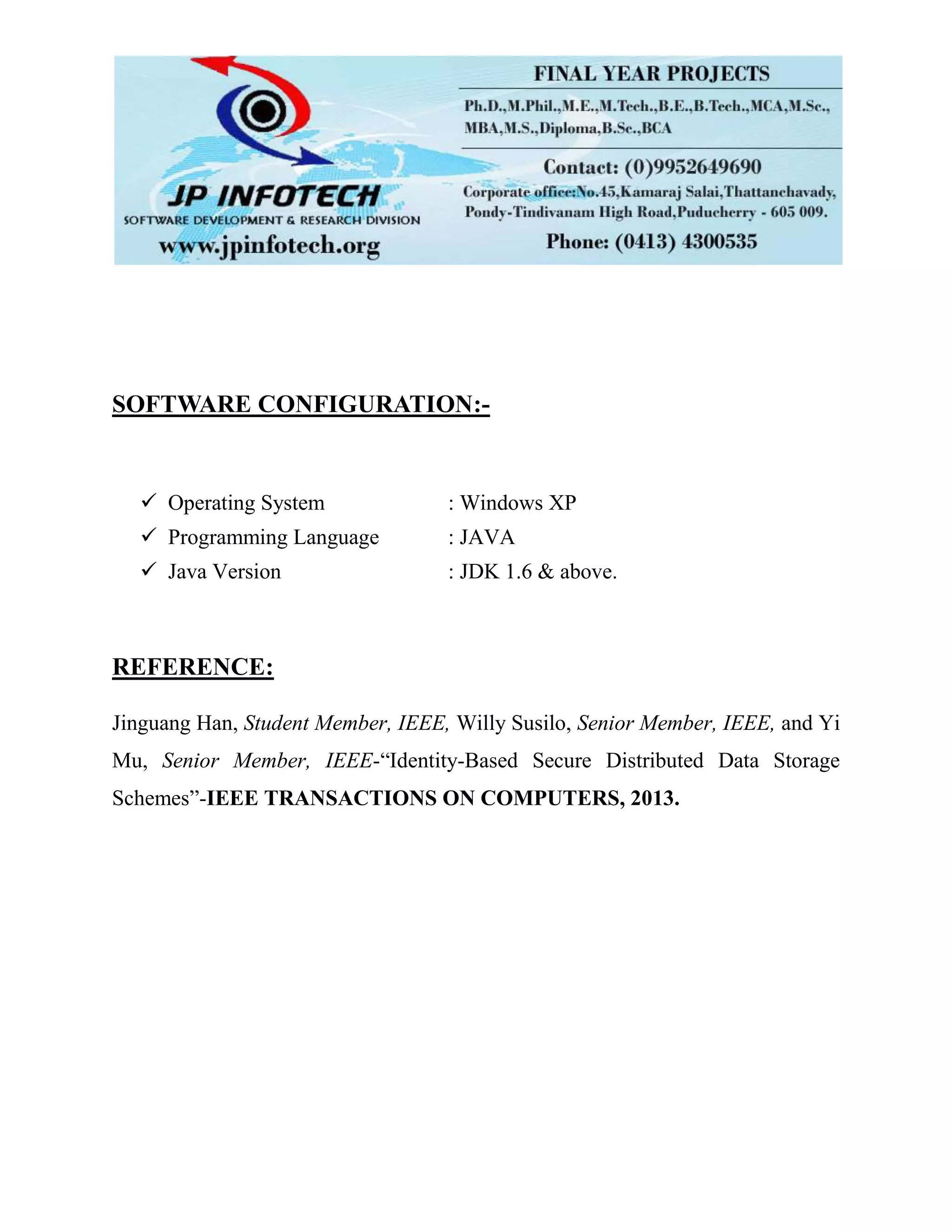 JP INFOTECH
SOFTWARE DEVELOPMENT & RESEARCH DIVISION
www.jpinfotech.org

FINAL YEAR PROJECTS
Ph.D.,M.Phil.,M.E.,M.Tech.,B.E.,B.Tech.,MCA,M.Sc., MBA,M.S.,Diploma,B.Sc.,BCA
Contact: (0)9952649690
Corporate office:No.45,Kamaraj Salai,Thattanchavady, Pondy-Tindivanam High Road,Puducherry - 605 009.
Phone: (0413) 4300535

SOFTWARE CONFIGURATION:-

✓ Operating System : Windows XP
✓ Programming Language : JAVA
✓ Java Version : JDK 1.6 & above.

REFERENCE:

Jinguang Han, Student Member, IEEE, Willy Susilo, Senior Member, IEEE, and Yi Mu, Senior Member, IEEE-“Identity-Based Secure Distributed Data Storage Schemes”-IEEE TRANSACTIONS ON COMPUTERS, 2013.